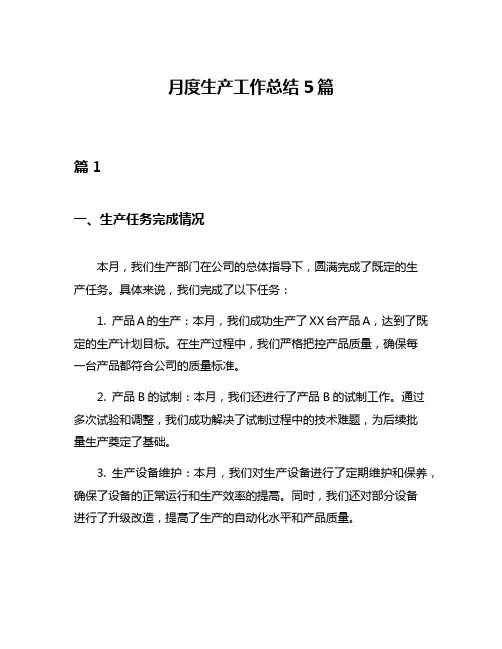 月度生产工作总结 5 篇

篇 1

一、生产任务完成情况

本月，我们生产部门在公司的总体指导下，圆满完成了既定的生产任务。具体来说，我们完成了以下任务：

1. 产品 A 的生产：本月，我们成功生产了 XX 台产品 A，达到了既定的生产计划目标。在生产过程中，我们严格把控产品质量，确保每一台产品都符合公司的质量标准。

2. 产品 B 的试制：本月，我们还进行了产品 B 的试制工作。通过多次试验和调整，我们成功解决了试制过程中的技术难题，为后续批量生产奠定了基础。

3. 生产设备维护：本月，我们对生产设备进行了定期维护和保养，确保了设备的正常运行和生产效率的提高。同时，我们还对部分设备进行了升级改造，提高了生产的自动化水平和产品质量。